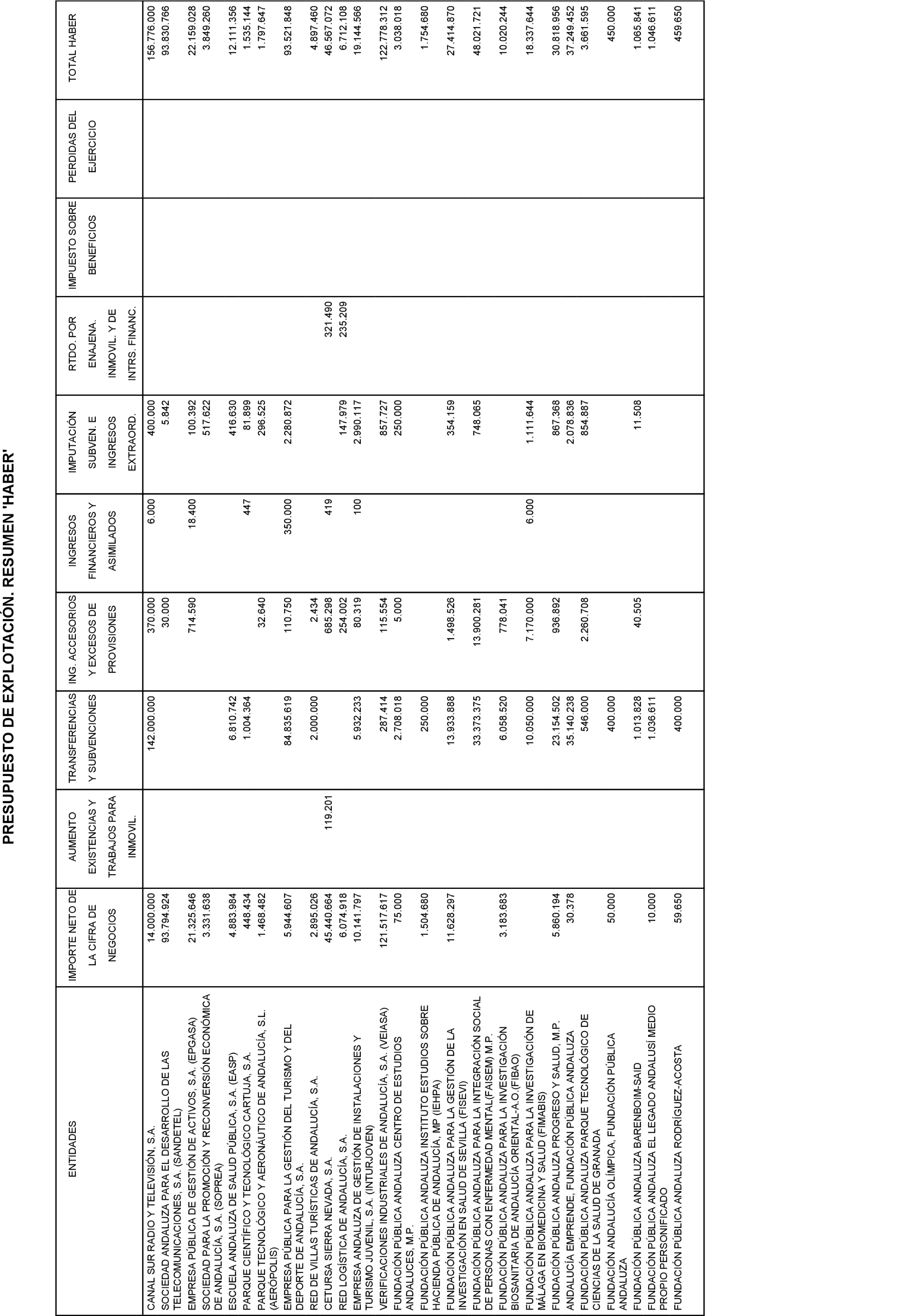 PRESUPUESTO DE EXPLOTACIÓN. RESUMEN 'HABER'

| ENTIDADES | IMPORTE NETO DE LA CIFRA DE NEGOCIOS | AUMENTO EXISTENCIAS Y TRABAJOS PARA INMOVIL. | TRANSFERENCIAS Y SUBVENCIONES | ING. ACCESORIOS Y EXCESOS DE PROVISIONES | INGRESOS FINANCIEROS Y ASIMILADOS | IMPUTACIÓN SUBVEN. E INGRESOS EXTRAORD. | RTDO. POR ENAJENA. INMOVIL. Y DE INTRS. FINANC. | IMPUESTO SOBRE BENEFICIOS | PERDIDAS DEL EJERCICIO | TOTAL HABER |
|---|---|---|---|---|---|---|---|---|---|---|
| CANAL SUR RADIO Y TELEVISIÓN, S.A. | 14.000.000 | | 142.000.000 | 370.000 | 6.000 | 400.000 | | | | 156.776.000 |
| SOCIEDAD ANDALUZA PARA EL DESARROLLO DE LAS TELECOMUNICACIONES, S.A. (SANDETEL) | 93.794.924 | | | 30.000 | | 5.842 | | | | 93.830.766 |
| EMPRESA PÚBLICA DE GESTIÓN DE ACTIVOS, S.A. (EPGASA) | 21.325.646 | | | 714.590 | 18.400 | 100.392 | | | | 22.159.028 |
| SOCIEDAD PARA LA PROMOCIÓN Y RECONVERSIÓN ECONÓMICA DE ANDALUCÍA, S.A. (SOPREA) | 3.331.638 | | | | | 517.622 | | | | 3.849.260 |
| ESCUELA ANDALUZA DE SALUD PÚBLICA, S.A. (EASP) | 4.883.984 | | 6.810.742 | | | 416.630 | | | | 12.111.356 |
| PARQUE CIENTÍFICO Y TECNOLÓGICO CARTUJA, S.A. | 448.434 | | 1.004.364 | | 447 | 81.899 | | | | 1.535.144 |
| PARQUE TECNOLÓGICO Y AERONÁUTICO DE ANDALUCÍA, S.L. (AERÓPOLIS) | 1.468.482 | | | 32.640 | | 296.525 | | | | 1.797.647 |
| EMPRESA PÚBLICA PARA LA GESTIÓN DEL TURISMO Y DEL DEPORTE DE ANDALUCÍA, S.A. | 5.944.607 | | 84.835.619 | 110.750 | 350.000 | 2.280.872 | | | | 93.521.848 |
| RED DE VILLAS TURÍSTICAS DE ANDALUCÍA, S.A. | 2.895.026 | | 2.000.000 | 2.434 | | | | | | 4.897.460 |
| CETURSA SIERRA NEVADA, S.A. | 45.440.664 | 119.201 | | 685.298 | 419 | | 321.490 | | | 46.567.072 |
| RED LOGÍSTICA DE ANDALUCÍA, S.A. | 6.074.918 | | | 254.002 | | 147.979 | 235.209 | | | 6.712.108 |
| EMPRESA ANDALUZA DE GESTIÓN DE INSTALACIONES Y TURISMO JUVENIL, S.A. (INTURJOVEN) | 10.141.797 | | 5.932.233 | 80.319 | 100 | 2.990.117 | | | | 19.144.566 |
| VERIFICACIONES INDUSTRIALES DE ANDALUCÍA, S.A. (VEIASA) | 121.517.617 | | 287.414 | 115.554 | | 857.727 | | | | 122.778.312 |
| FUNDACIÓN PÚBLICA ANDALUZA CENTRO DE ESTUDIOS ANDALUCES, M.P. | 75.000 | | 2.708.018 | 5.000 | | 250.000 | | | | 3.038.018 |
| FUNDACIÓN PÚBLICA ANDALUZA INSTITUTO ESTUDIOS SOBRE HACIENDA PÚBLICA DE ANDALUCÍA, MP (IEHPA) | 1.504.680 | | 250.000 | | | | | | | 1.754.680 |
| FUNDACIÓN PÚBLICA ANDALUZA PARA LA GESTIÓN DE LA INVESTIGACIÓN EN SALUD DE SEVILLA (FISEVI) | 11.628.297 | | 13.933.888 | 1.498.526 | | 354.159 | | | | 27.414.870 |
| FUNDACIÓN PÚBLICA ANDALUZA PARA LA INTEGRACIÓN SOCIAL DE PERSONAS CON ENFERMEDAD MENTAL(FAISEM) M.P. | | | 33.373.375 | 13.900.281 | | 748.065 | | | | 48.021.721 |
| FUNDACIÓN PÚBLICA ANDALUZA PARA LA INVESTIGACIÓN BIOSANITARIA DE ANDALUCÍA ORIENTAL-A.O.(FIBAO) | 3.183.683 | | 6.058.520 | 778.041 | | | | | | 10.020.244 |
| FUNDACIÓN PÚBLICA ANDALUZA PARA LA INVESTIGACIÓN DE MÁLAGA EN BIOMEDICINA Y SALUD (FIMABIS) | | | 10.050.000 | 7.170.000 | 6.000 | 1.111.644 | | | | 18.337.644 |
| FUNDACIÓN PÚBLICA ANDALUZA PROGRESO Y SALUD, M.P. | 5.860.194 | | 23.154.502 | 936.892 | | 867.368 | | | | 30.818.956 |
| ANDALUCÍA EMPRENDE, FUNDACIÓN PÚBLICA ANDALUZA | 30.378 | | 35.140.238 | | | 2.078.836 | | | | 37.249.452 |
| FUNDACIÓN PÚBLICA ANDALUZA PARQUE TECNOLÓGICO DE CIENCIAS DE LA SALUD DE GRANADA | | | 546.000 | 2.260.708 | | 854.887 | | | | 3.661.595 |
| FUNDACIÓN ANDALUCÍA OLÍMPICA, FUNDACIÓN PÚBLICA ANDALUZA | 50.000 | | 400.000 | | | | | | | 450.000 |
| FUNDACIÓN PÚBLICA ANDALUZA BARENBOIM-SAID | | | 1.013.828 | 40.505 | | 11.508 | | | | 1.065.841 |
| FUNDACIÓN PÚBLICA ANDALUZA EL LEGADO ANDALUSÍ MEDIO PROPIO PERSONIFICADO | 10.000 | | 1.036.611 | | | | | | | 1.046.611 |
| FUNDACIÓN PÚBLICA ANDALUZA RODRÍGUEZ-ACOSTA | 59.650 | | 400.000 | | | | | | | 459.650 |